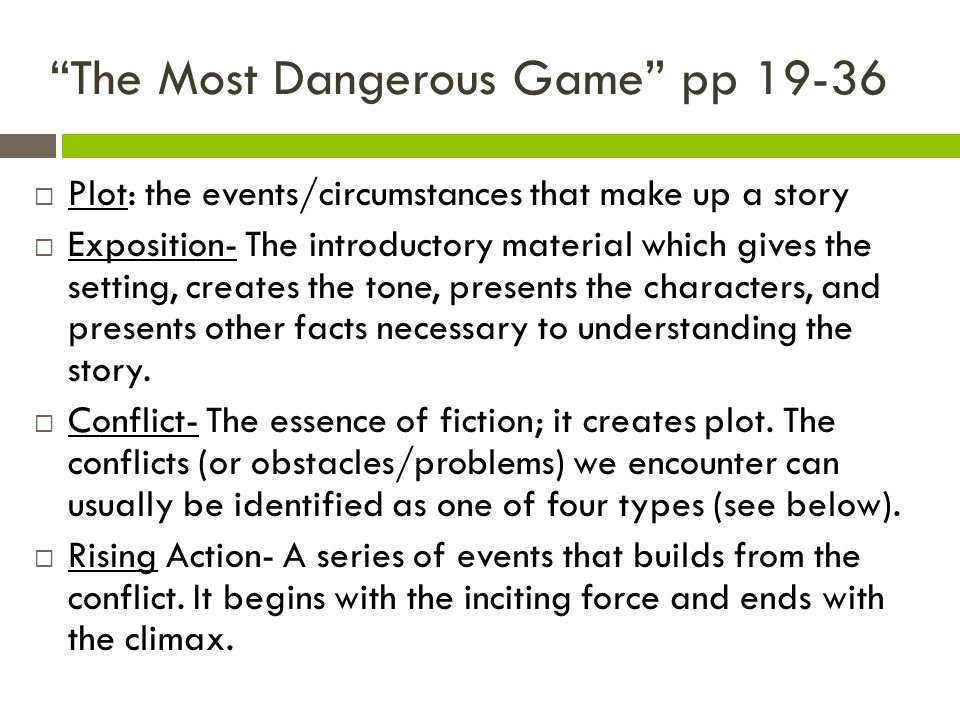 “The Most Dangerous Game” pp 19-36

□ Plot: the events/circumstances that make up a story

□ Exposition- The introductory material which gives the setting, creates the tone, presents the characters, and presents other facts necessary to understanding the story.

□ Conflict- The essence of fiction; it creates plot. The conflicts (or obstacles/problems) we encounter can usually be identified as one of four types (see below).

□ Rising Action- A series of events that builds from the conflict. It begins with the inciting force and ends with the climax.